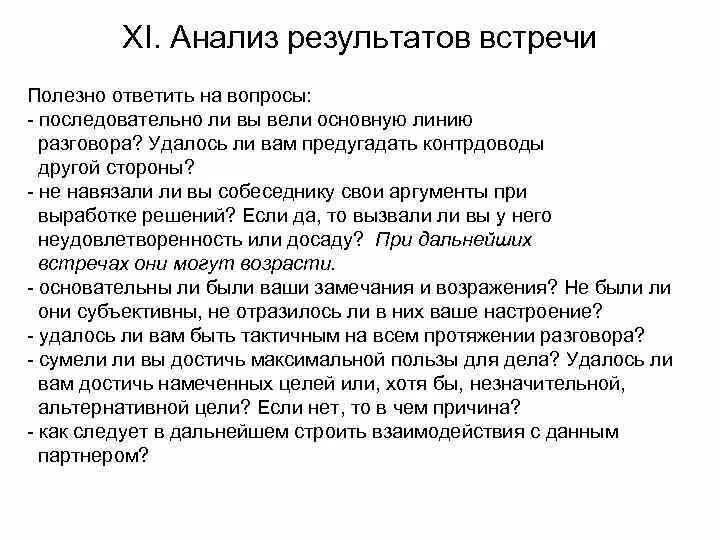 XI. Анализ результатов встречи

Полезно ответить на вопросы:
- последовательно ли вы вели основную линию разговора? Удалось ли вам предугадать контрдоводы другой стороны?
- не навязали ли вы собеседнику свои аргументы при выработке решений? Если да, то вызвали ли вы у него неудовлетворенность или досаду? При дальнейших встречах они могут возрасти.
- основательны ли были ваши замечания и возражения? Не были ли они субъективны, не отразилось ли в них ваше настроение?
- удалось ли вам быть тактичным на всем протяжении разговора?
- сумели ли вы достичь максимальной пользы для дела? Удалось ли вам достичь намеченных целей или, хотя бы, незначительной, альтернативной цели? Если нет, то в чем причина?
- как следует в дальнейшем строить взаимодействия с данным партнером?